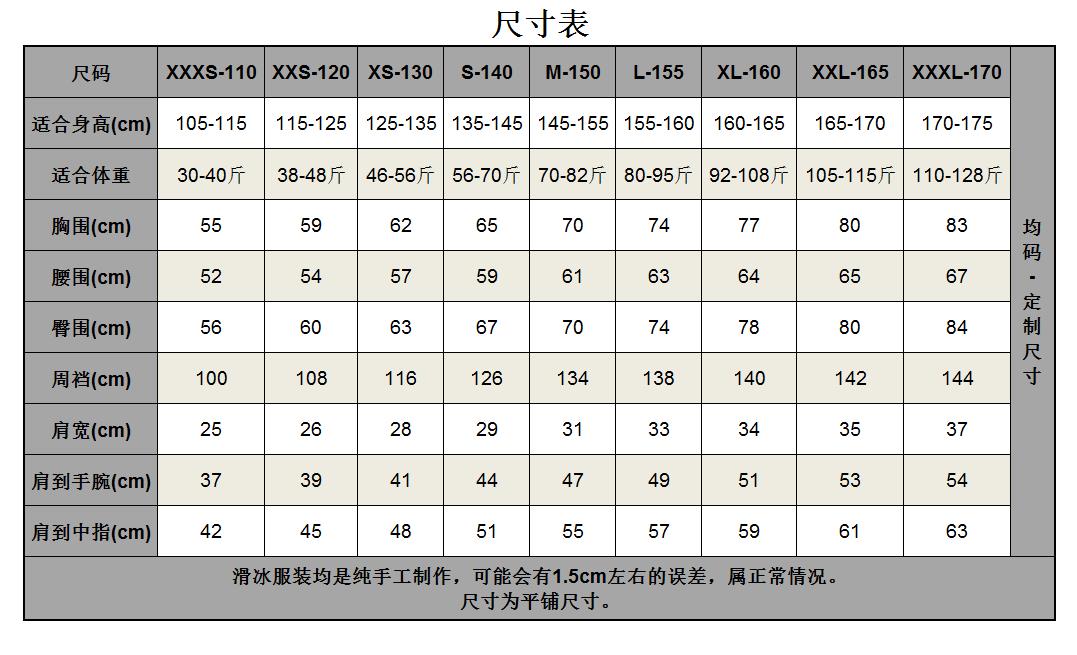 尺寸表

| 尺码 | XXXS-110 | XXS-120 | XS-130 | S-140 | M-150 | L-155 | XL-160 | XXL-165 | XXXL-170 | 均码-定制尺寸 |
|---|---|---|---|---|---|---|---|---|---|---|
| 适合身高(cm) | 105-115 | 115-125 | 125-135 | 135-145 | 145-155 | 155-160 | 160-165 | 165-170 | 170-175 | |
| 适合体重 | 30-40斤 | 38-48斤 | 46-56斤 | 56-70斤 | 70-82斤 | 80-95斤 | 92-108斤 | 105-115斤 | 110-128斤 | |
| 胸围(cm) | 55 | 59 | 62 | 65 | 70 | 74 | 77 | 80 | 83 | |
| 腰围(cm) | 52 | 54 | 57 | 59 | 61 | 63 | 64 | 65 | 67 | |
| 臀围(cm) | 56 | 60 | 63 | 67 | 70 | 74 | 78 | 80 | 84 | |
| 周裆(cm) | 100 | 108 | 116 | 126 | 134 | 138 | 140 | 142 | 144 | |
| 肩宽(cm) | 25 | 26 | 28 | 29 | 31 | 33 | 34 | 35 | 37 | |
| 肩到手腕(cm) | 37 | 39 | 41 | 44 | 47 | 49 | 51 | 53 | 54 | |
| 肩到中指(cm) | 42 | 45 | 48 | 51 | 55 | 57 | 59 | 61 | 63 | |

滑冰服装均是纯手工制作，可能会有1.5cm左右的误差，属正常情况。
尺寸为平铺尺寸。